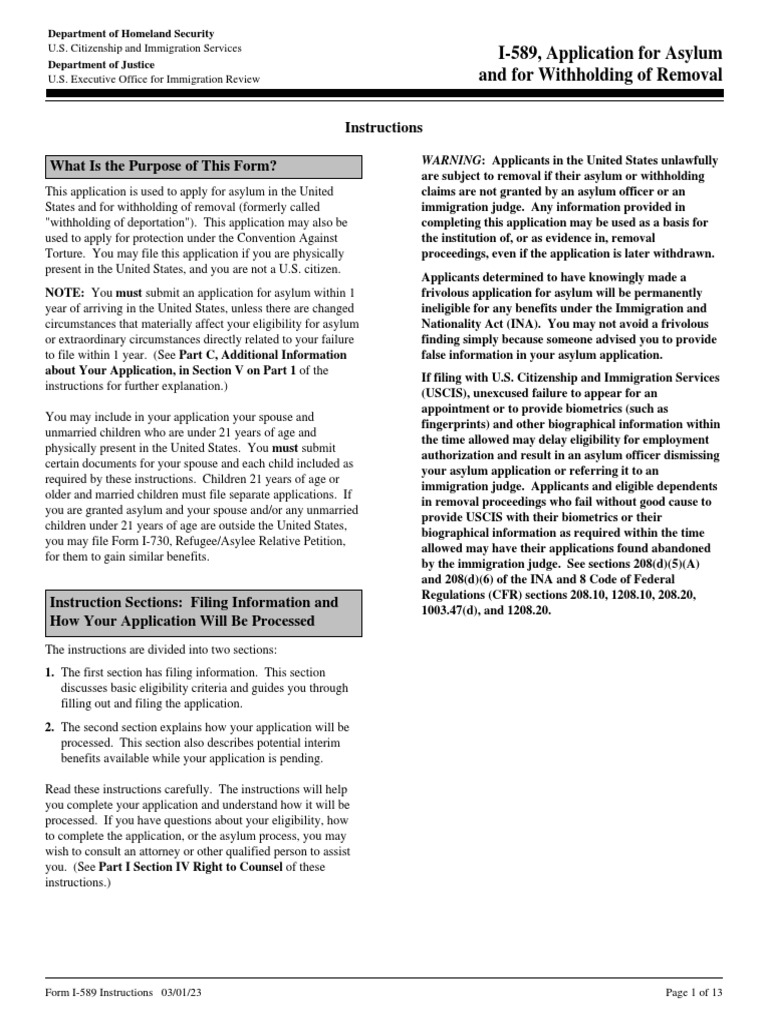 Department of Homeland Security
U.S. Citizenship and Immigration Services
Department of Justice
U.S. Executive Office for Immigration Review

I-589, Application for Asylum and for Withholding of Removal

Instructions

What Is the Purpose of This Form?

This application is used to apply for asylum in the United States and for withholding of removal (formerly called "withholding of deportation"). This application may also be used to apply for protection under the Convention Against Torture. You may file this application if you are physically present in the United States, and you are not a U.S. citizen.

NOTE: You must submit an application for asylum within 1 year of arriving in the United States, unless there are changed circumstances that materially affect your eligibility for asylum or extraordinary circumstances directly related to your failure to file within 1 year. (See Part C, Additional Information about Your Application, in Section V on Part 1 of the instructions for further explanation.)

You may include in your application your spouse and unmarried children who are under 21 years of age and physically present in the United States. You must submit certain documents for your spouse and each child included as required by these instructions. Children 21 years of age or older and married children must file separate applications. If you are granted asylum and your spouse and/or any unmarried children under 21 years of age are outside the United States, you may file Form I-730, Refugee/Asylee Relative Petition, for them to gain similar benefits.

Instruction Sections: Filing Information and How Your Application Will Be Processed

The instructions are divided into two sections:

1. The first section has filing information. This section discusses basic eligibility criteria and guides you through filling out and filing the application.

2. The second section explains how your application will be processed. This section also describes potential interim benefits available while your application is pending.

Read these instructions carefully. The instructions will help you complete your application and understand how it will be processed. If you have questions about your eligibility, how to complete the application, or the asylum process, you may wish to consult an attorney or other qualified person to assist you. (See Part I Section IV Right to Counsel of these instructions.)

WARNING: Applicants in the United States unlawfully are subject to removal if their asylum or withholding claims are not granted by an asylum officer or an immigration judge. Any information provided in completing this application may be used as a basis for the institution of, or as evidence in, removal proceedings, even if the application is later withdrawn.

Applicants determined to have knowingly made a frivolous application for asylum will be permanently ineligible for any benefits under the Immigration and Nationality Act (INA). You may not avoid a frivolous finding simply because someone advised you to provide false information in your asylum application.

If filing with U.S. Citizenship and Immigration Services (USCIS), unexcused failure to appear for an appointment or to provide biometrics (such as fingerprints) and other biographical information within the time allowed may delay eligibility for employment authorization and result in an asylum officer dismissing your asylum application or referring it to an immigration judge. Applicants and eligible dependents in removal proceedings who fail without good cause to provide USCIS with their biometrics or their biographical information as required within the time allowed may have their applications found abandoned by the immigration judge. See sections 208(d)(5)(A) and 208(d)(6) of the INA and 8 Code of Federal Regulations (CFR) sections 208.10, 1208.10, 208.20, 1003.47(d), and 1208.20.

Form I-589 Instructions 03/01/23
Page 1 of 13